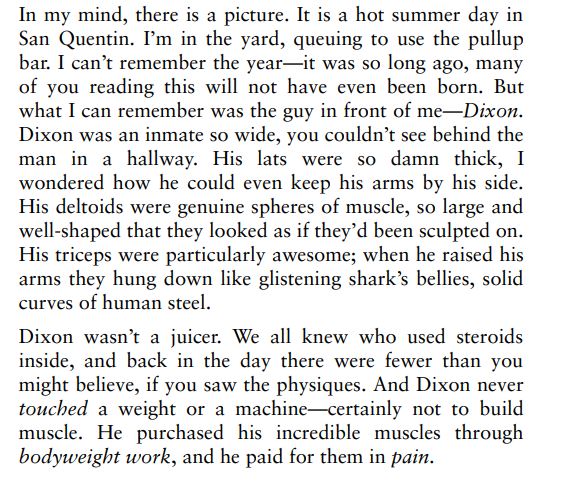 In my mind, there is a picture. It is a hot summer day in San Quentin. I'm in the yard, queuing to use the pullup bar. I can't remember the year—it was so long ago, many of you reading this will not have even been born. But what I can remember was the guy in front of me—Dixon. Dixon was an inmate so wide, you couldn't see behind the man in a hallway. His lats were so damn thick, I wondered how he could even keep his arms by his side. His deltoids were genuine spheres of muscle, so large and well-shaped that they looked as if they'd been sculpted on. His triceps were particularly awesome; when he raised his arms they hung down like glistening shark's bellies, solid curves of human steel.

Dixon wasn't a juicer. We all knew who used steroids inside, and back in the day there were fewer than you might believe, if you saw the physiques. And Dixon never touched a weight or a machine—certainly not to build muscle. He purchased his incredible muscles through bodyweight work, and he paid for them in pain.